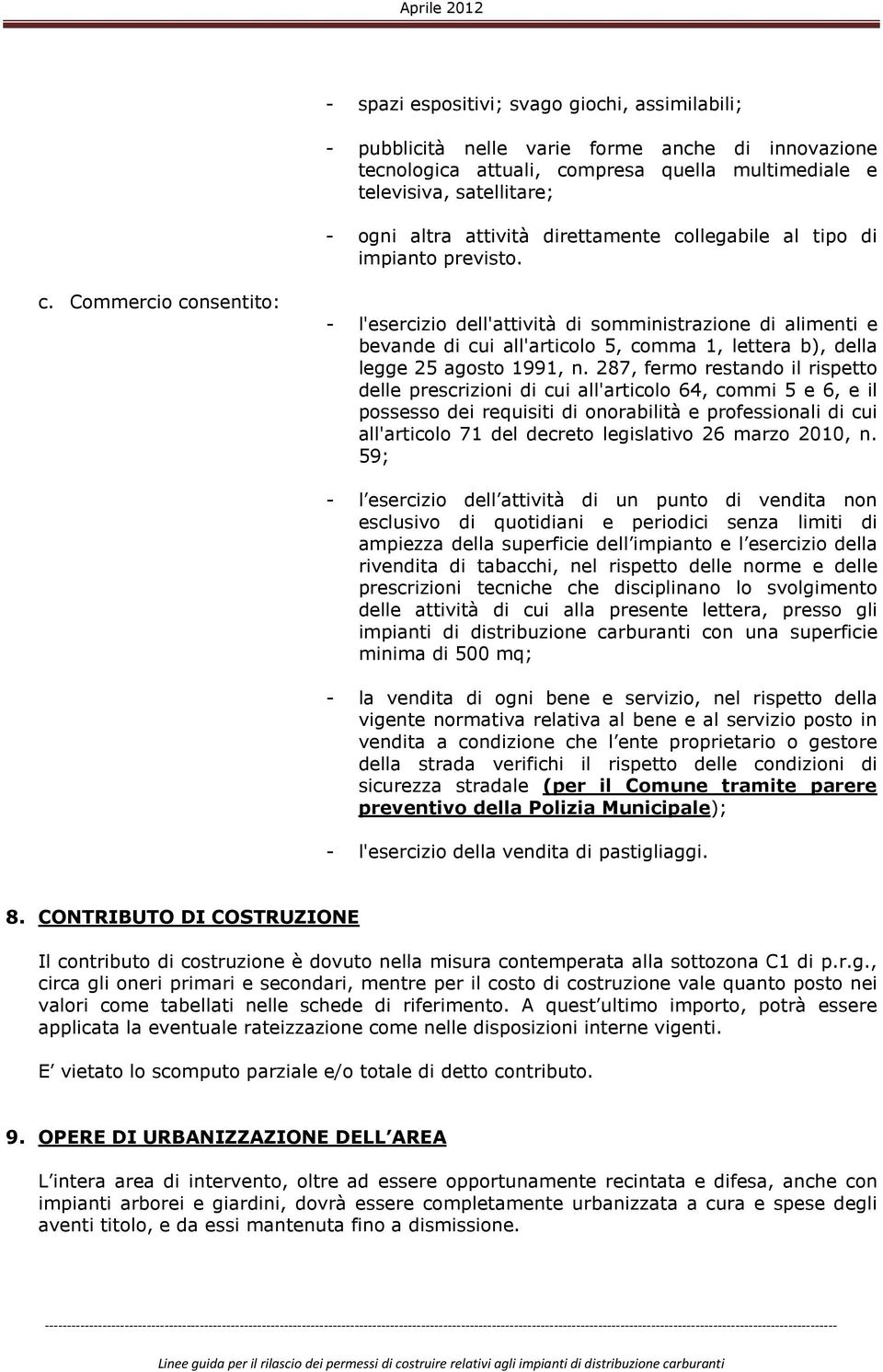 Aprile 2012

- spazi espositivi; svago giochi, assimilabili;

- pubblicità nelle varie forme anche di innovazione tecnologica attuali, compresa quella multimediale e televisiva, satellitare;

- ogni altra attività direttamente collegabile al tipo di impianto previsto.

c. Commercio consentito:

- l'esercizio dell'attività di somministrazione di alimenti e bevande di cui all'articolo 5, comma 1, lettera b), della legge 25 agosto 1991, n. 287, fermo restando il rispetto delle prescrizioni di cui all'articolo 64, commi 5 e 6, e il possesso dei requisiti di onorabilità e professionali di cui all'articolo 71 del decreto legislativo 26 marzo 2010, n. 59;

- l esercizio dell attività di un punto di vendita non esclusivo di quotidiani e periodici senza limiti di ampiezza della superficie dell impianto e l esercizio della rivendita di tabacchi, nel rispetto delle norme e delle prescrizioni tecniche che disciplinano lo svolgimento delle attività di cui alla presente lettera, presso gli impianti di distribuzione carburanti con una superficie minima di 500 mq;

- la vendita di ogni bene e servizio, nel rispetto della vigente normativa relativa al bene e al servizio posto in vendita a condizione che l ente proprietario o gestore della strada verifichi il rispetto delle condizioni di sicurezza stradale (per il Comune tramite parere preventivo della Polizia Municipale);

- l'esercizio della vendita di pastigliaggi.

8. CONTRIBUTO DI COSTRUZIONE

Il contributo di costruzione è dovuto nella misura contemperata alla sottozona C1 di p.r.g., circa gli oneri primari e secondari, mentre per il costo di costruzione vale quanto posto nei valori come tabellati nelle schede di riferimento. A quest ultimo importo, potrà essere applicata la eventuale rateizzazione come nelle disposizioni interne vigenti.

E vietato lo scomputo parziale e/o totale di detto contributo.

9. OPERE DI URBANIZZAZIONE DELL AREA

L intera area di intervento, oltre ad essere opportunamente recintata e difesa, anche con impianti arborei e giardini, dovrà essere completamente urbanizzata a cura e spese degli aventi titolo, e da essi mantenuta fino a dismissione.

Linee guida per il rilascio dei permessi di costruire relativi agli impianti di distribuzione carburanti